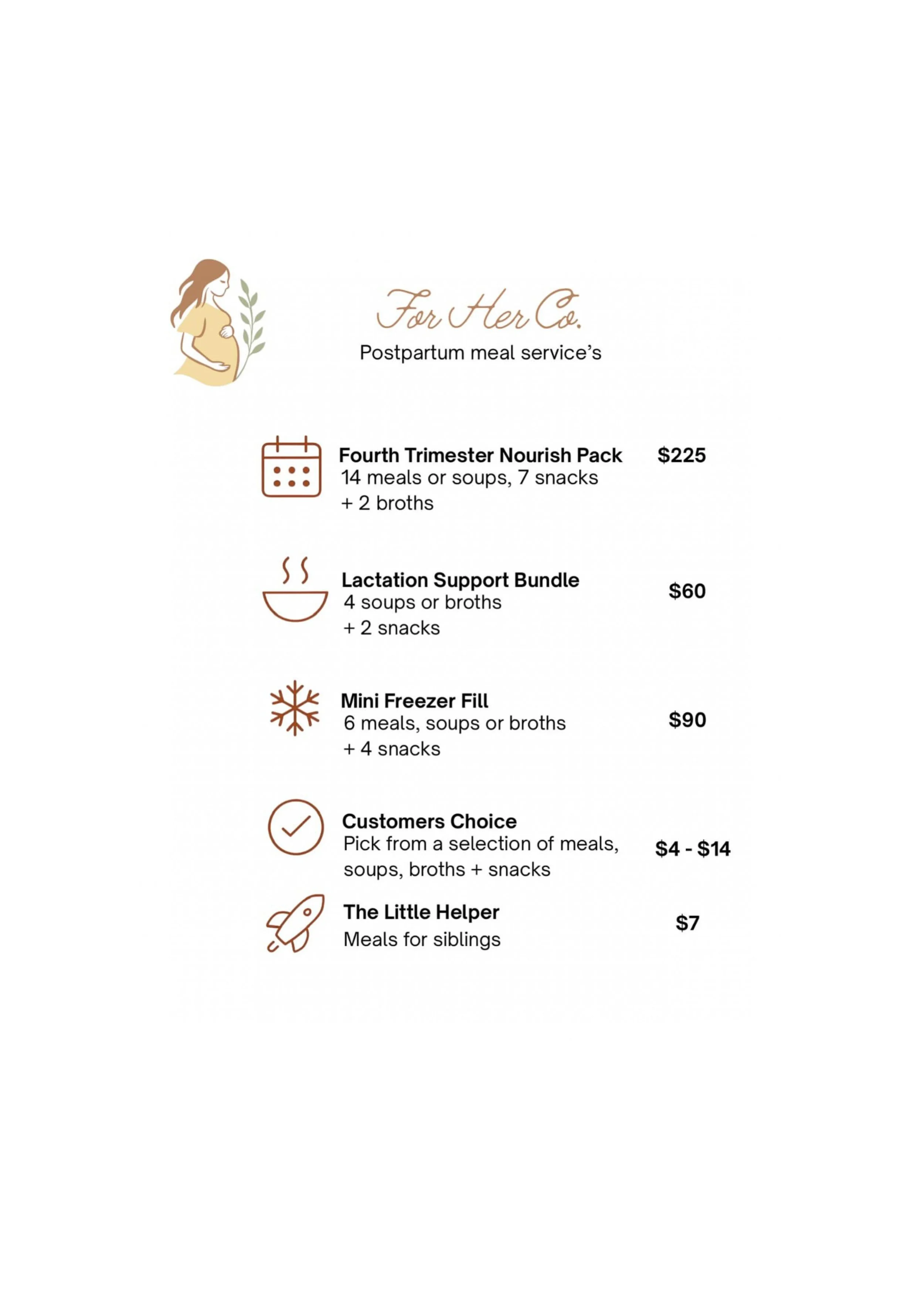 For Her Co.
Postpartum meal service's

Fourth Trimester Nourish Pack
14 meals or soups, 7 snacks
+ 2 broths
$225

Lactation Support Bundle
4 soups or broths
+ 2 snacks
$60

Mini Freezer Fill
6 meals, soups or broths
+ 4 snacks
$90

Customers Choice
Pick from a selection of meals, soups, broths + snacks
$4 - $14

The Little Helper
Meals for siblings
$7